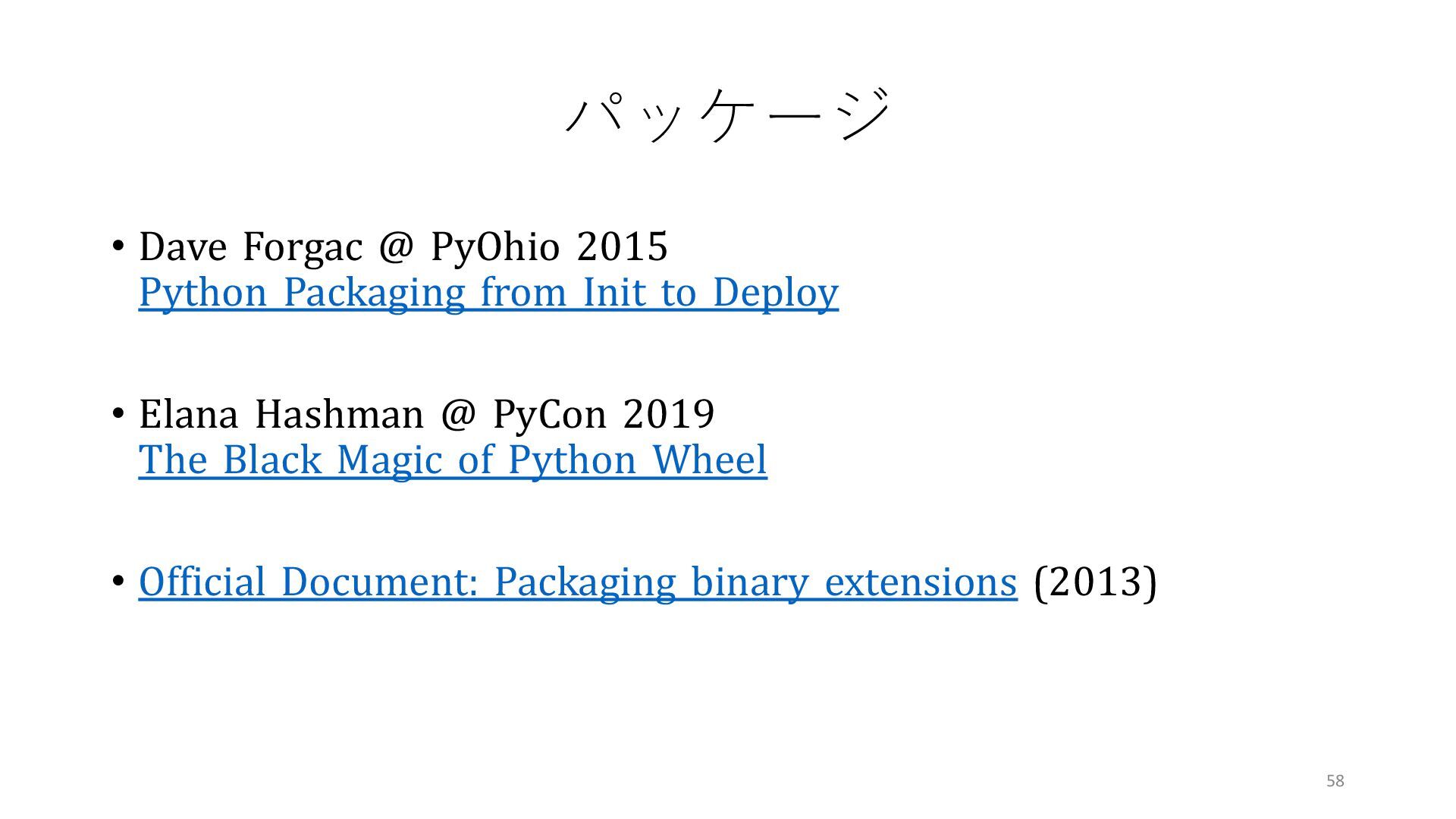 パッケージ

• Dave Forgac @ PyOhio 2015
Python Packaging from Init to Deploy

• Elana Hashman @ PyCon 2019
The Black Magic of Python Wheel

• Official Document: Packaging binary extensions (2013)

58